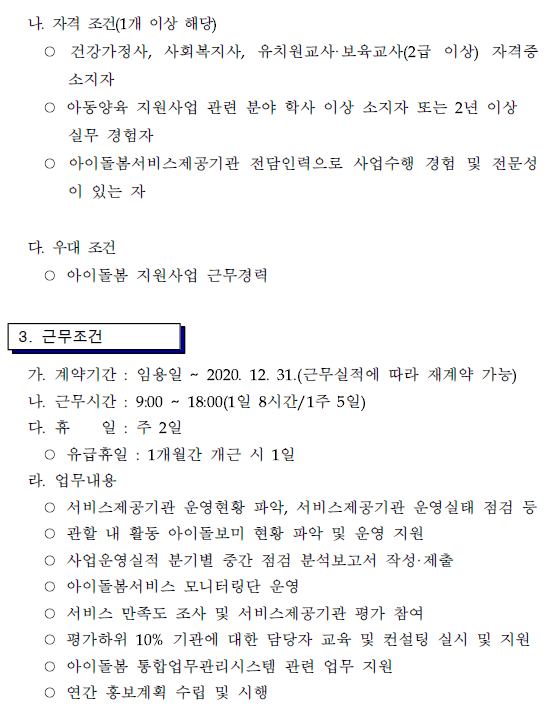 나. 자격 조건(1개 이상 해당)
○ 건강가정사, 사회복지사, 유치원교사·보육교사(2급 이상) 자격증 소지자
○ 아동양육 지원사업 관련 분야 학사 이상 소지자 또는 2년 이상 실무 경험자
○ 아이돌봄서비스제공기관 전담인력으로 사업수행 경험 및 전문성이 있는 자

다. 우대 조건
○ 아이돌봄 지원사업 근무경력

3. 근무조건

가. 계약기간 : 임용일 ~ 2020. 12. 31.(근무실적에 따라 재계약 가능)
나. 근무시간 : 9:00 ~ 18:00(1일 8시간/1주 5일)
다. 휴 일 : 주 2일
○ 유급휴일 : 1개월간 개근 시 1일
라. 업무내용
○ 서비스제공기관 운영현황 파악, 서비스제공기관 운영실태 점검 등
○ 관할 내 활동 아이돌보미 현황 파악 및 운영 지원
○ 사업운영실적 분기별 중간 점검 분석보고서 작성·제출
○ 아이돌봄서비스 모니터링단 운영
○ 서비스 만족도 조사 및 서비스제공기관 평가 참여
○ 평가하위 10% 기관에 대한 담당자 교육 및 컨설팅 실시 및 지원
○ 아이돌봄 통합업무관리시스템 관련 업무 지원
○ 연간 홍보계획 수립 및 시행